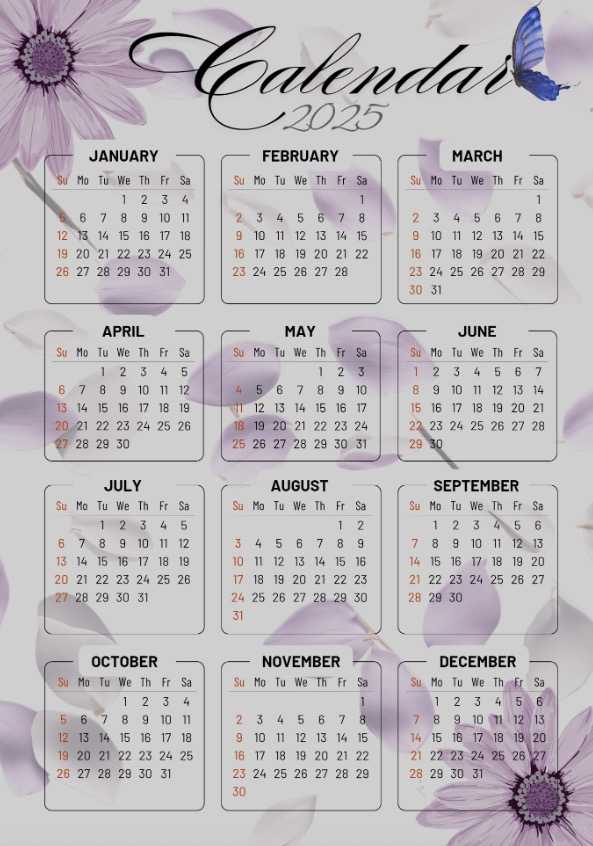 Calendar
2025

JANUARY

| Su | Mo | Tu | We | Th | Fr | Sa |
|---|---|---|---|---|---|---|
| | | | 1 | 2 | 3 | 4 |
| 5 | 6 | 7 | 8 | 9 | 10 | 11 |
| 12 | 13 | 14 | 15 | 16 | 17 | 18 |
| 19 | 20 | 21 | 22 | 23 | 24 | 25 |
| 26 | 27 | 28 | 29 | 30 | 31 | |

FEBRUARY

| Su | Mo | Tu | We | Th | Fr | Sa |
|---|---|---|---|---|---|---|
| | | | | | | 1 |
| 2 | 3 | 4 | 5 | 6 | 7 | 8 |
| 9 | 10 | 11 | 12 | 13 | 14 | 15 |
| 16 | 17 | 18 | 19 | 20 | 21 | 22 |
| 23 | 24 | 25 | 26 | 27 | 28 | |

MARCH

| Su | Mo | Tu | We | Th | Fr | Sa |
|---|---|---|---|---|---|---|
| | | | | | | 1 |
| 2 | 3 | 4 | 5 | 6 | 7 | 8 |
| 9 | 10 | 11 | 12 | 13 | 14 | 15 |
| 16 | 17 | 18 | 19 | 20 | 21 | 22 |
| 23 | 24 | 25 | 26 | 27 | 28 | 29 |
| 30 | 31 | | | | | |

APRIL

| Su | Mo | Tu | We | Th | Fr | Sa |
|---|---|---|---|---|---|---|
| | | 1 | 2 | 3 | 4 | 5 |
| 6 | 7 | 8 | 9 | 10 | 11 | 12 |
| 13 | 14 | 15 | 16 | 17 | 18 | 19 |
| 20 | 21 | 22 | 23 | 24 | 25 | 26 |
| 27 | 28 | 29 | 30 | | | |

MAY

| Su | Mo | Tu | We | Th | Fr | Sa |
|---|---|---|---|---|---|---|
| | | | | 1 | 2 | 3 |
| 4 | 5 | 6 | 7 | 8 | 9 | 10 |
| 11 | 12 | 13 | 14 | 15 | 16 | 17 |
| 18 | 19 | 20 | 21 | 22 | 23 | 24 |
| 25 | 26 | 27 | 28 | 29 | 30 | 31 |

JUNE

| Su | Mo | Tu | We | Th | Fr | Sa |
|---|---|---|---|---|---|---|
| 1 | 2 | 3 | 4 | 5 | 6 | 7 |
| 8 | 9 | 10 | 11 | 12 | 13 | 14 |
| 15 | 16 | 17 | 18 | 19 | 20 | 21 |
| 22 | 23 | 24 | 25 | 26 | 27 | 28 |
| 29 | 30 | | | | | |

JULY

| Su | Mo | Tu | We | Th | Fr | Sa |
|---|---|---|---|---|---|---|
| | | 1 | 2 | 3 | 4 | 5 |
| 6 | 7 | 8 | 9 | 10 | 11 | 12 |
| 13 | 14 | 15 | 16 | 17 | 18 | 19 |
| 20 | 21 | 22 | 23 | 24 | 25 | 26 |
| 27 | 28 | 29 | 30 | 31 | | |

AUGUST

| Su | Mo | Tu | We | Th | Fr | Sa |
|---|---|---|---|---|---|---|
| | | | | | 1 | 2 |
| 3 | 4 | 5 | 6 | 7 | 8 | 9 |
| 10 | 11 | 12 | 13 | 14 | 15 | 16 |
| 17 | 18 | 19 | 20 | 21 | 22 | 23 |
| 24 | 25 | 26 | 27 | 28 | 29 | 30 |
| 31 | | | | | | |

SEPTEMBER

| Su | Mo | Tu | We | Th | Fr | Sa |
|---|---|---|---|---|---|---|
| | 1 | 2 | 3 | 4 | 5 | 6 |
| 7 | 8 | 9 | 10 | 11 | 12 | 13 |
| 14 | 15 | 16 | 17 | 18 | 19 | 20 |
| 21 | 22 | 23 | 24 | 25 | 26 | 27 |
| 28 | 29 | 30 | | | | |

OCTOBER

| Su | Mo | Tu | We | Th | Fr | Sa |
|---|---|---|---|---|---|---|
| | | | 1 | 2 | 3 | 4 |
| 5 | 6 | 7 | 8 | 9 | 10 | 11 |
| 12 | 13 | 14 | 15 | 16 | 17 | 18 |
| 19 | 20 | 21 | 22 | 23 | 24 | 25 |
| 26 | 27 | 28 | 29 | 30 | 31 | |

NOVEMBER

| Su | Mo | Tu | We | Th | Fr | Sa |
|---|---|---|---|---|---|---|
| | | | | | | 1 |
| 2 | 3 | 4 | 5 | 6 | 7 | 8 |
| 9 | 10 | 11 | 12 | 13 | 14 | 15 |
| 16 | 17 | 18 | 19 | 20 | 21 | 22 |
| 23 | 24 | 25 | 26 | 27 | 28 | 29 |
| 30 | | | | | | |

DECEMBER

| Su | Mo | Tu | We | Th | Fr | Sa |
|---|---|---|---|---|---|---|
| | 1 | 2 | 3 | 4 | 5 | 6 |
| 7 | 8 | 9 | 10 | 11 | 12 | 13 |
| 14 | 15 | 16 | 17 | 18 | 19 | 20 |
| 21 | 22 | 23 | 24 | 25 | 26 | 27 |
| 28 | 29 | 30 | 31 | | | |